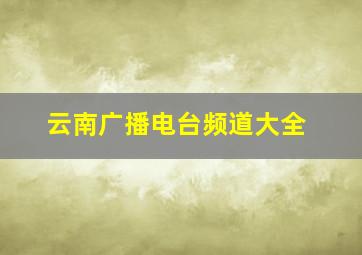 云南广播电台频道大全